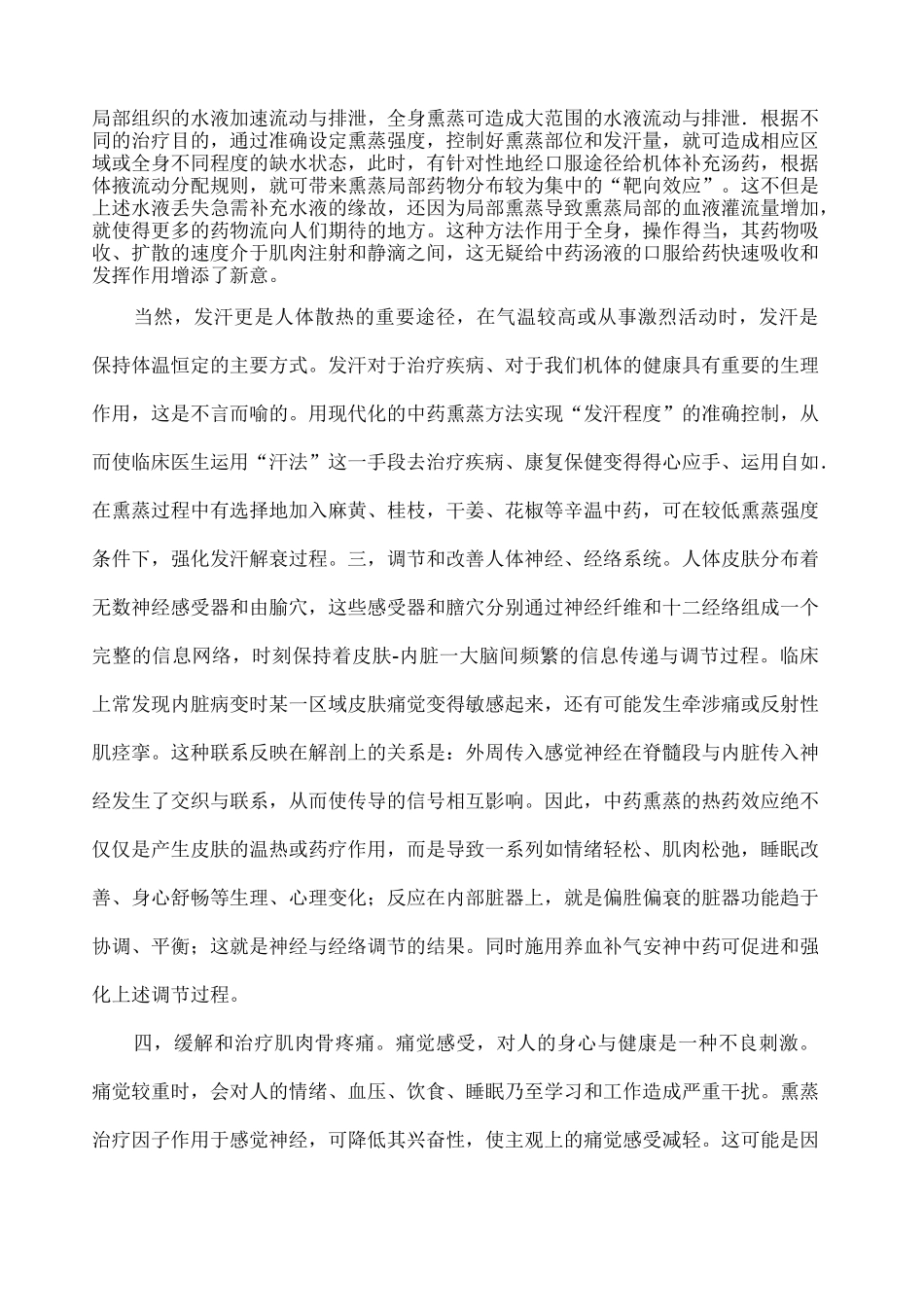 局部组织的水液加速流动与排泄，全身熏蒸可造成大范围的水液流动与排泄．根据不同的治疗目的，通过准确设定熏蒸强度，控制好熏蒸部位和发汗量，就可造成相应区域或全身不同程度的缺水状态，此时，有针对性地经口服途径给机体补充汤药，根据体掖流动分配规则，就可带来熏蒸局部药物分布较为集中的“靶向效应”。这不但是上述水液丢失急需补充水液的缘故，还因为局部熏蒸导致熏蒸局部的血液灌流量增加，就使得更多的药物流向人们期待的地方。这种方法作用于全身，操作得当，其药物吸收、扩散的速度介于肌肉注射和静滴之间，这无疑给中药汤液的口服给药快速吸收和发挥作用增添了新意。

当然，发汗更是人体散热的重要途径，在气温较高或从事激烈活动时，发汗是保持体温恒定的主要方式。发汗对于治疗疾病、对于我们机体的健康具有重要的生理作用，这是不言而喻的。用现代化的中药熏蒸方法实现“发汗程度”的准确控制，从而使临床医生运用“汗法”这一手段去治疗疾病、康复保健变得得心应手、运用自如．在熏蒸过程中有选择地加入麻黄、桂枝，干姜、花椒等辛温中药，可在较低熏蒸强度条件下，强化发汗解衰过程。三，调节和改善人体神经、经络系统。人体皮肤分布着无数神经感受器和由腧穴，这些感受器和膪穴分别通过神经纤维和十二经络组成一个完整的信息网络，时刻保持着皮肤-内脏一大脑间频繁的信息传递与调节过程。临床上常发现内脏病变时某一区域皮肤痛觉变得敏感起来，还有可能发生牵涉痛或反射性肌痉挛。这种联系反映在解剖上的关系是：外周传入感觉神经在脊髓段与内脏传入神经发生了交织与联系，从而使传导的信号相互影响。因此，中药熏蒸的热药效应绝不仅仅是产生皮肤的温热或药疗作用，而是导致一系列如情绪轻松、肌肉松弛，睡眠改善、身心舒畅等生理、心理变化；反应在内部脏器上，就是偏胜偏衰的脏器功能趋于协调、平衡；这就是神经与经络调节的结果。同时施用养血补气安神中药可促进和强化上述调节过程。

四，缓解和治疗肌肉骨疼痛。痛觉感受，对人的身心与健康是一种不良刺激。痛觉较重时，会对人的情绪、血压、饮食、睡眠乃至学习和工作造成严重干扰。熏蒸治疗因子作用于感觉神经，可降低其兴奋性，使主观上的痛觉感受减轻。这可能是因